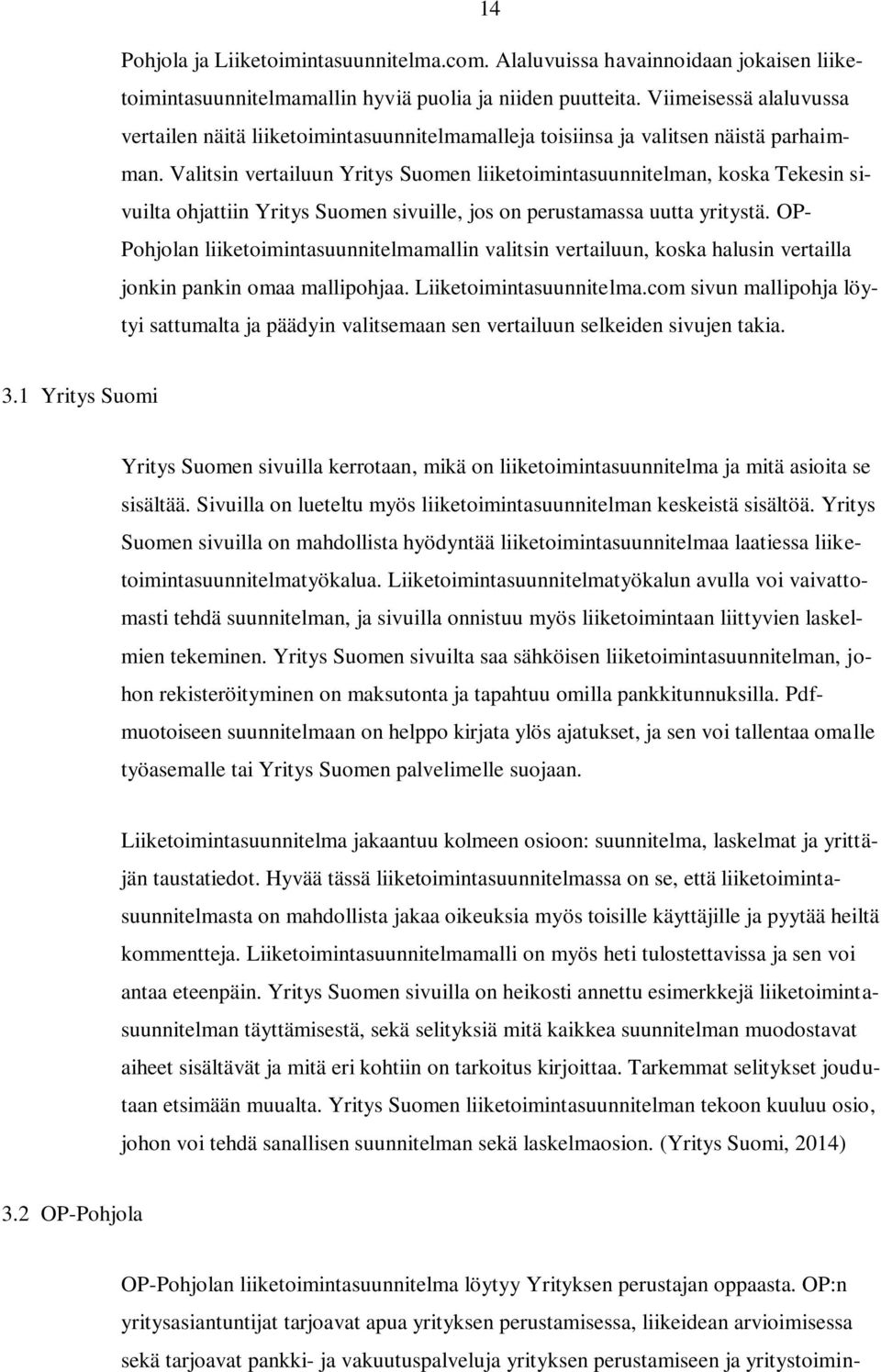 14

Pohjola ja Liiketoimintasuunnitelma.com. Alaluvuissa havainnoidaan jokaisen liiketoimintasuunnitelmamallin hyviä puolia ja niiden puutteita. Viimeisessä alaluvussa vertailen näitä liiketoimintasuunnitelmamalleja toisiinsa ja valitsen näistä parhaimman. Valitsin vertailuun Yritys Suomen liiketoimintasuunnitelman, koska Tekesin sivuilta ohjattiin Yritys Suomen sivuille, jos on perustamassa uutta yritystä. OP-Pohjolan liiketoimintasuunnitelmamallin valitsin vertailuun, koska halusin vertailla jonkin pankin omaa mallipohjaa. Liiketoimintasuunnitelma.com sivun mallipohja löytyi sattumalta ja päädyin valitsemaan sen vertailuun selkeiden sivujen takia.

3.1 Yritys Suomi

Yritys Suomen sivuilla kerrotaan, mikä on liiketoimintasuunnitelma ja mitä asioita se sisältää. Sivuilla on lueteltu myös liiketoimintasuunnitelman keskeistä sisältöä. Yritys Suomen sivuilla on mahdollista hyödyntää liiketoimintasuunnitelmaa laatiessa liiketoimintasuunnitelmatyökalua. Liiketoimintasuunnitelmatyökalun avulla voi vaivattomasti tehdä suunnitelman, ja sivuilla onnistuu myös liiketoimintaan liittyvien laskelmien tekeminen. Yritys Suomen sivuilta saa sähköisen liiketoimintasuunnitelman, johon rekisteröityminen on maksutonta ja tapahtuu omilla pankkitunnuksilla. Pdf-muotoiseen suunnitelmaan on helppo kirjata ylös ajatukset, ja sen voi tallentaa omalle työasemalle tai Yritys Suomen palvelimelle suojaan.

Liiketoimintasuunnitelma jakaantuu kolmeen osioon: suunnitelma, laskelmat ja yrittäjän taustatiedot. Hyvää tässä liiketoimintasuunnitelmassa on se, että liiketoimintasuunnitelmasta on mahdollista jakaa oikeuksia myös toisille käyttäjille ja pyytää heiltä kommentteja. Liiketoimintasuunnitelmamalli on myös heti tulostettavissa ja sen voi antaa eteenpäin. Yritys Suomen sivuilla on heikosti annettu esimerkkejä liiketoimintasuunnitelman täyttämisestä, sekä selityksiä mitä kaikkea suunnitelman muodostavat aiheet sisältävät ja mitä eri kohtiin on tarkoitus kirjoittaa. Tarkemmat selitykset joudutaan etsimään muualta. Yritys Suomen liiketoimintasuunnitelman tekoon kuuluu osio, johon voi tehdä sanallisen suunnitelman sekä laskelmaosion. (Yritys Suomi, 2014)

3.2 OP-Pohjola

OP-Pohjolan liiketoimintasuunnitelma löytyy Yrityksen perustajan oppaasta. OP:n yritysasiantuntijat tarjoavat apua yrityksen perustamisessa, liikeidean arvioimisessa sekä tarjoavat pankki- ja vakuutuspalveluja yrityksen perustamiseen ja yritystoimin-